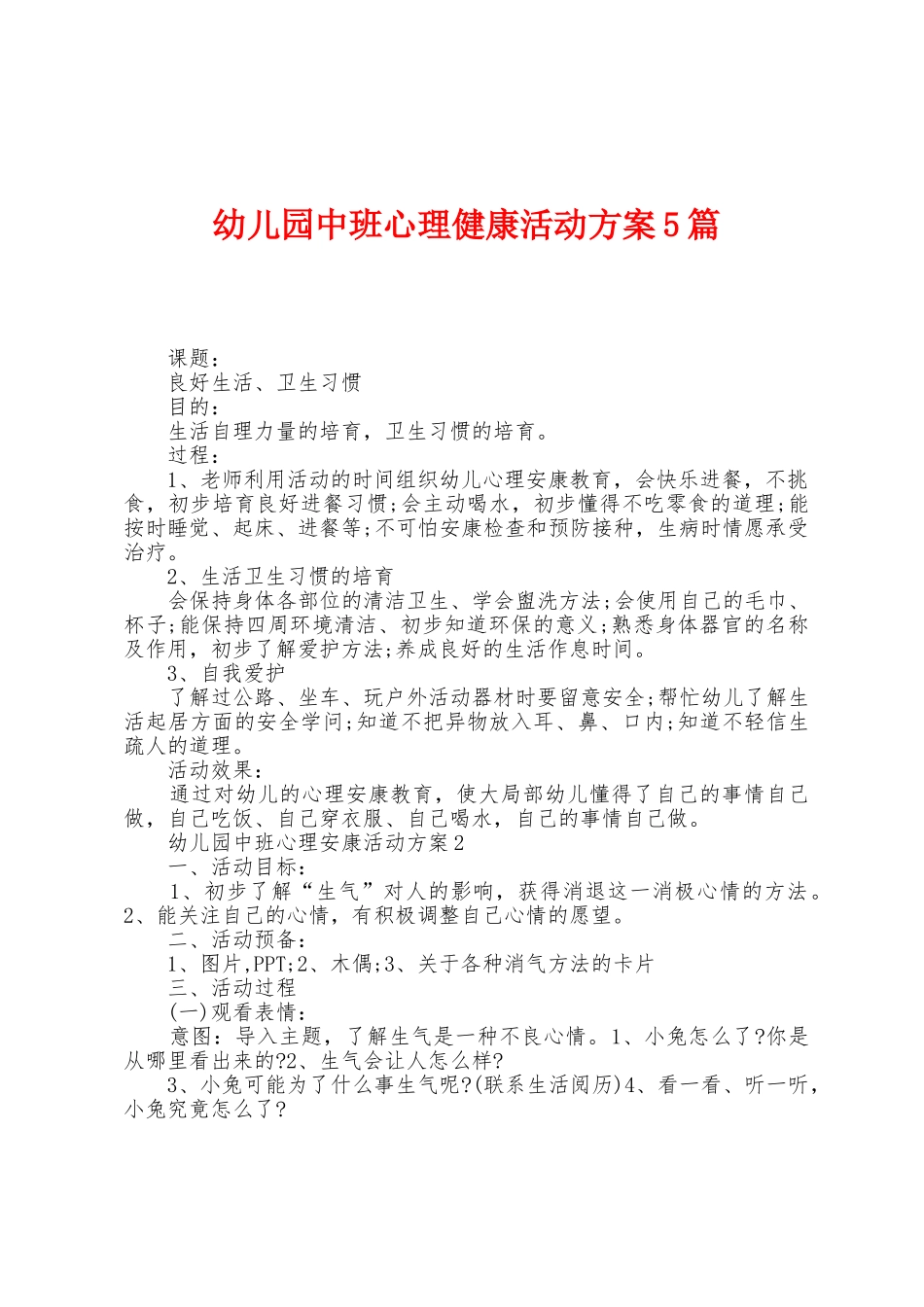 幼儿园中班心理健康活动方案5篇

课题：

良好生活、卫生习惯

目的：

生活自理力量的培育，卫生习惯的培育。

过程：

1、老师利用活动的时间组织幼儿心理安康教育，会快乐进餐，不挑食，初步培育良好进餐习惯;会主动喝水，初步懂得不吃零食的道理;能按时睡觉、起床、进餐等;不可怕安康检查和预防接种，生病时情愿承受治疗。

2、生活卫生习惯的培育

会保持身体各部位的清洁卫生、学会盥洗方法;会使用自己的毛巾、杯子;能保持四周环境清洁、初步知道环保的意义;熟悉身体器官的名称及作用，初步了解爱护方法;养成良好的生活作息时间。

3、自我爱护

了解过公路、坐车、玩户外活动器材时要留意安全;帮忙幼儿了解生活起居方面的安全学问;知道不把异物放入耳、鼻、口内;知道不轻信生疏人的道理。

活动效果：

通过对幼儿的心理安康教育，使大局部幼儿懂得了自己的事情自己做，自己吃饭、自己穿衣服、自己喝水，自己的事情自己做。

幼儿园中班心理安康活动方案2

一、活动目标：

1、初步了解“生气”对人的影响，获得消退这一消极心情的方法。2、能关注自己的心情，有积极调整自己心情的愿望。

二、活动预备：

1、图片,PPT;2、木偶;3、关于各种消气方法的卡片

三、活动过程

(一)观看表情：

意图：导入主题，了解生气是一种不良心情。1、小兔怎么了?你是从哪里看出来的?2、生气会让人怎么样?

3、小兔可能为了什么事生气呢?(联系生活阅历)4、看一看、听一听，小兔究竟怎么了?